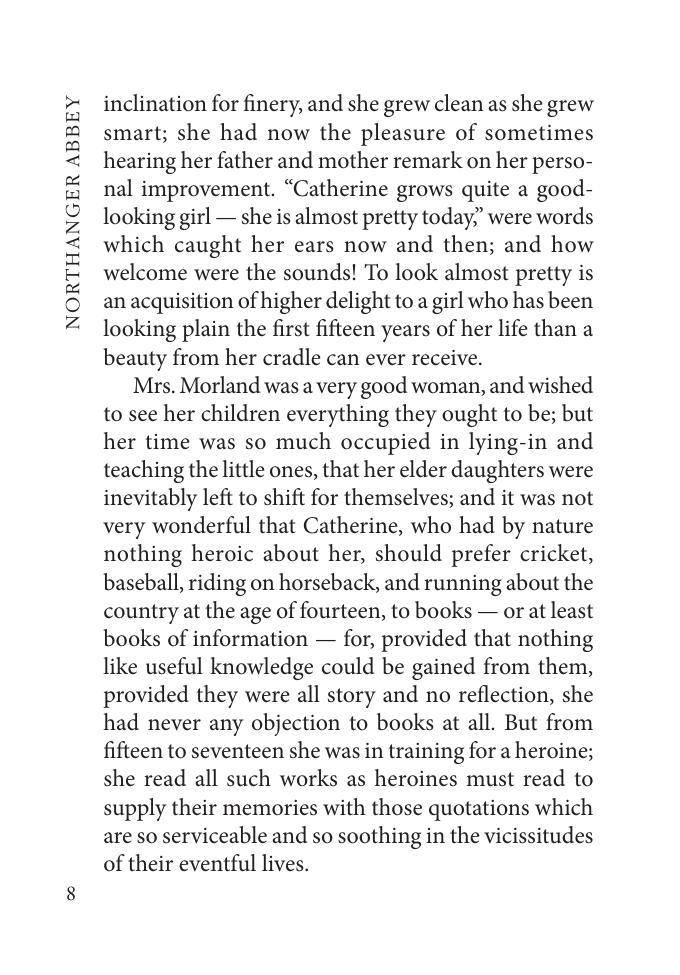 NORTHANGER ABBEY

inclination for finery, and she grew clean as she grew smart; she had now the pleasure of sometimes hearing her father and mother remark on her personal improvement. “Catherine grows quite a good-looking girl — she is almost pretty today,” were words which caught her ears now and then; and how welcome were the sounds! To look almost pretty is an acquisition of higher delight to a girl who has been looking plain the first fifteen years of her life than a beauty from her cradle can ever receive.

Mrs. Morland was a very good woman, and wished to see her children everything they ought to be; but her time was so much occupied in lying-in and teaching the little ones, that her elder daughters were inevitably left to shift for themselves; and it was not very wonderful that Catherine, who had by nature nothing heroic about her, should prefer cricket, baseball, riding on horseback, and running about the country at the age of fourteen, to books — or at least books of information — for, provided that nothing like useful knowledge could be gained from them, provided they were all story and no reflection, she had never any objection to books at all. But from fifteen to seventeen she was in training for a heroine; she read all such works as heroines must read to supply their memories with those quotations which are so serviceable and so soothing in the vicissitudes of their eventful lives.

8